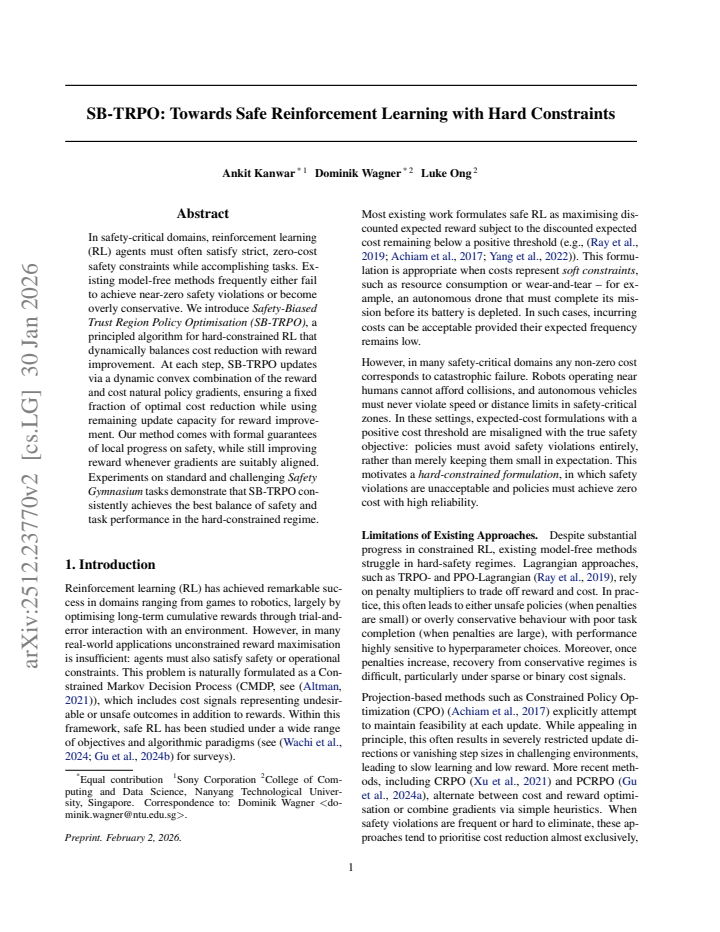 SB-TRPO: Towards Safe Reinforcement Learning with Hard Constraints

Ankit Kanwar $^{*1}$ Dominik Wagner $^{*2}$ Luke Ong $^{2}$

Abstract

In safety-critical domains, reinforcement learning (RL) agents must often satisfy strict, zero-cost safety constraints while accomplishing tasks. Existing model-free methods frequently either fail to achieve near-zero safety violations or become overly conservative. We introduce Safety-Biased Trust Region Policy Optimisation (SB-TRPO), a principled algorithm for hard-constrained RL that dynamically balances cost reduction with reward improvement. At each step, SB-TRPO updates via a dynamic convex combination of the reward and cost natural policy gradients, ensuring a fixed fraction of optimal cost reduction while using remaining update capacity for reward improvement. Our method comes with formal guarantees of local progress on safety, while still improving reward whenever gradients are suitably aligned. Experiments on standard and challenging Safety Gymnasium tasks demonstrate that SB-TRPO consistently achieves the best balance of safety and task performance in the hard-constrained regime.

1. Introduction

Reinforcement learning (RL) has achieved remarkable success in domains ranging from games to robotics, largely by optimising long-term cumulative rewards through trial-and-error interaction with an environment. However, in many real-world applications unconstrained reward maximisation is insufficient: agents must also satisfy safety or operational constraints. This problem is naturally formulated as a Constrained Markov Decision Process (CMDP, see (Altman, 2021)), which includes cost signals representing undesirable or unsafe outcomes in addition to rewards. Within this framework, safe RL has been studied under a wide range of objectives and algorithmic paradigms (see (Wachi et al., 2024; Gu et al., 2024b) for surveys).

$^{*}$Equal contribution $^{1}$Sony Corporation $^{2}$College of Computing and Data Science, Nanyang Technological University, Singapore. Correspondence to: Dominik Wagner <dominik.wagner@ntu.edu.sg>.

Preprint. February 2, 2026.

Most existing work formulates safe RL as maximising discounted expected reward subject to the discounted expected cost remaining below a positive threshold (e.g., (Ray et al., 2019; Achiam et al., 2017; Yang et al., 2022)). This formulation is appropriate when costs represent soft constraints, such as resource consumption or wear-and-tear – for example, an autonomous drone that must complete its mission before its battery is depleted. In such cases, incurring costs can be acceptable provided their expected frequency remains low.

However, in many safety-critical domains any non-zero cost corresponds to catastrophic failure. Robots operating near humans cannot afford collisions, and autonomous vehicles must never violate speed or distance limits in safety-critical zones. In these settings, expected-cost formulations with a positive cost threshold are misaligned with the true safety objective: policies must avoid safety violations entirely, rather than merely keeping them small in expectation. This motivates a hard-constrained formulation, in which safety violations are unacceptable and policies must achieve zero cost with high reliability.

Limitations of Existing Approaches. Despite substantial progress in constrained RL, existing model-free methods struggle in hard-safety regimes. Lagrangian approaches, such as TRPO- and PPO-Lagrangian (Ray et al., 2019), rely on penalty multipliers to trade off reward and cost. In practice, this often leads to either unsafe policies (when penalties are small) or overly conservative behaviour with poor task completion (when penalties are large), with performance highly sensitive to hyperparameter choices. Moreover, once penalties increase, recovery from conservative regimes is difficult, particularly under sparse or binary cost signals.

Projection-based methods such as Constrained Policy Optimization (CPO) (Achiam et al., 2017) explicitly attempt to maintain feasibility at each update. While appealing in principle, this often results in severely restricted update directions or vanishing step sizes in challenging environments, leading to slow learning and low reward. More recent methods, including CRPO (Xu et al., 2021) and PCRPO (Gu et al., 2024a), alternate between cost and reward optimisation or combine gradients via simple heuristics. When safety violations are frequent or hard to eliminate, these approaches tend to prioritise cost reduction almost exclusively,

1

arXiv:2512.23770v2 [cs.LG] 30 Jan 2026